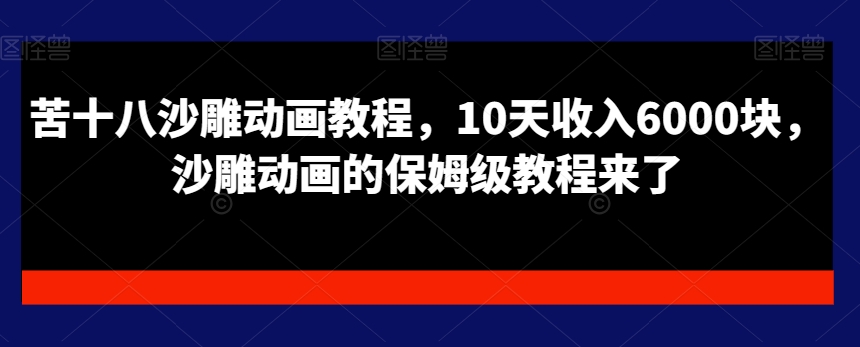 图怪兽 图怪兽 图怪兽

苦十八沙雕动画教程，10天收入6000块，沙雕动画的保姆级教程来了